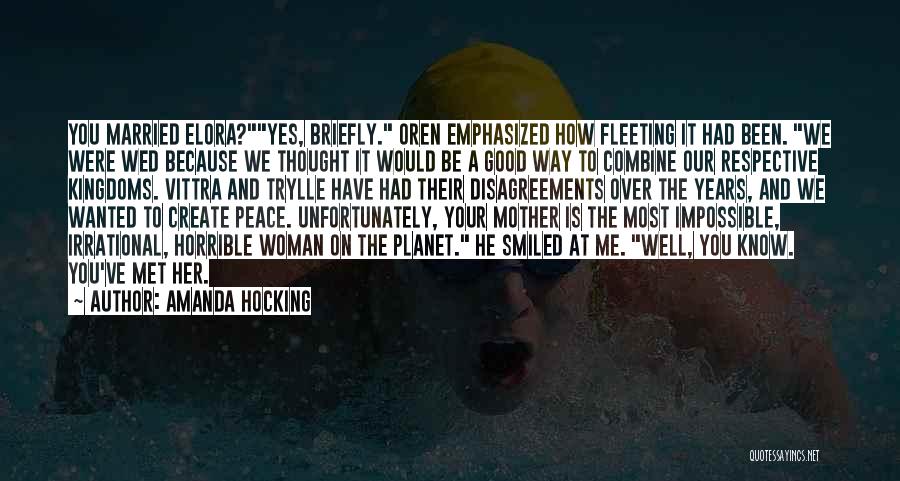 YOU MARRIED ELORA?""YES, BRIEFLY." OREN EMPHASIZED HOW FLEETING IT HAD BEEN. "WE WERE WED BECAUSE WE THOUGHT IT WOULD BE A GOOD WAY TO COMBINE OUR RESPECTIVE KINGDOMS. VITTRA AND TRYLLE HAVE HAD THEIR DISAGREEMENTS OVER THE YEARS, AND WE WANTED TO CREATE PEACE. UNFORTUNATELY, YOUR MOTHER IS THE MOST IMPOSSIBLE, IRRATIONAL, HORRIBLE WOMAN ON THE PLANET." HE SMILED AT ME. "WELL, YOU KNOW. YOU'VE MET HER.

~ AUTHOR: AMANDA HOCKING

QUOTESSAYINGS.NET